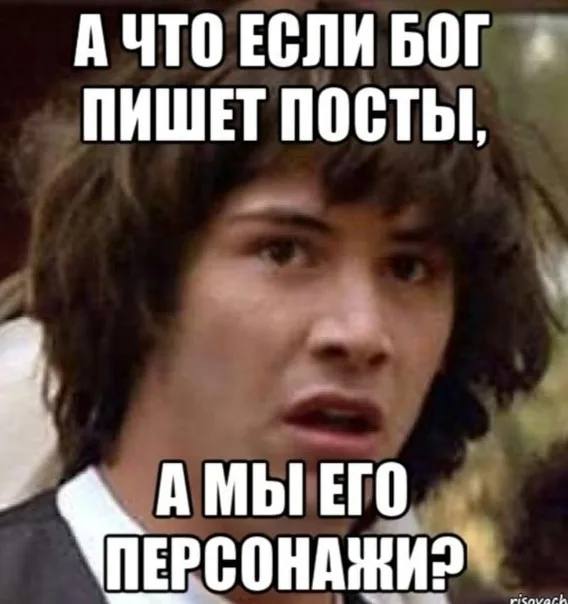 А ЧТО ЕСЛИ БОГ ПИШЕТ ПОСТЫ,

А МЫ ЕГО ПЕРСОНАЖИ?

risovach